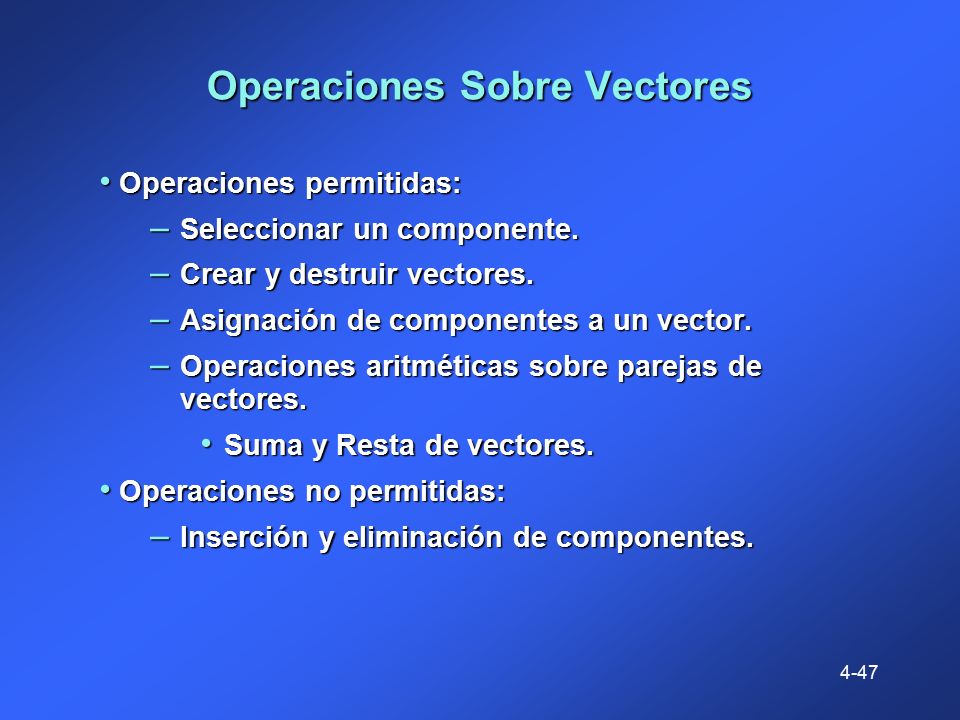 Operaciones Sobre Vectores

• Operaciones permitidas:
– Seleccionar un componente.
– Crear y destruir vectores.
– Asignación de componentes a un vector.
– Operaciones aritméticas sobre parejas de vectores.
• Suma y Resta de vectores.
• Operaciones no permitidas:
– Inserción y eliminación de componentes.

4-47